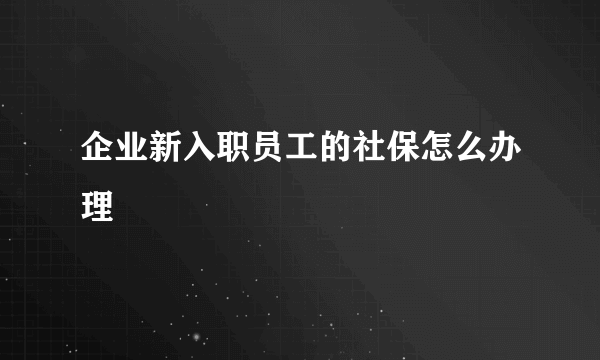 企业新入职员工的社保怎么办理